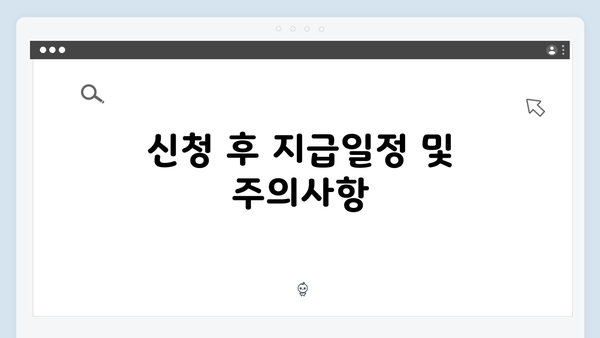 신청 후 지급일정 및 주의사항